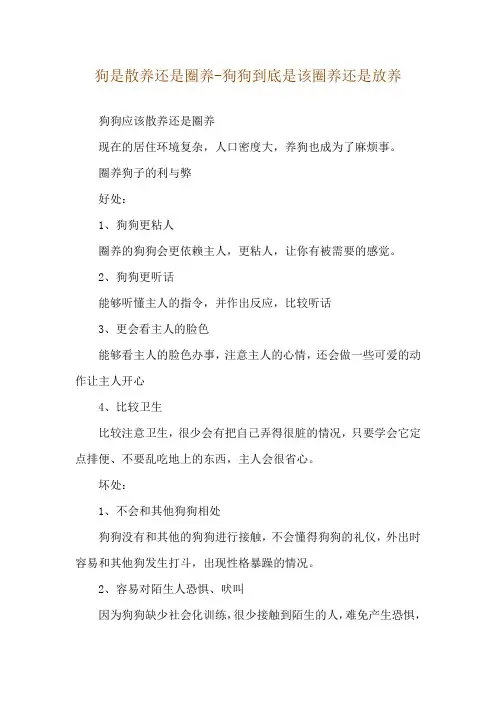 狗是散养还是圈养-狗狗到底是该圈养还是放养

狗狗应该散养还是圈养

现在的居住环境复杂，人口密度大，养狗也成为了麻烦事。

圈养狗子的利与弊

好处：

1、狗狗更粘人

圈养的狗狗会更依赖主人，更粘人，让你有被需要的感觉。

2、狗狗更听话

能够听懂主人的指令，并作出反应，比较听话

3、更会看主人的脸色

能够看主人的脸色办事，注意主人的心情，还会做一些可爱的动作让主人开心

4、比较卫生

比较注意卫生，很少会有把自己弄得很脏的情况，只要学会它定点排便、不要乱吃地上的东西，主人会很省心。

坏处：

1、不会和其他狗狗相处

狗狗没有和其他的狗狗进行接触，不会懂得狗狗的礼仪，外出时容易和其他狗发生打斗，出现性格暴躁的情况。

2、容易对陌生人恐惧、吠叫

因为狗狗缺少社会化训练，很少接触到陌生的人，难免产生恐惧，